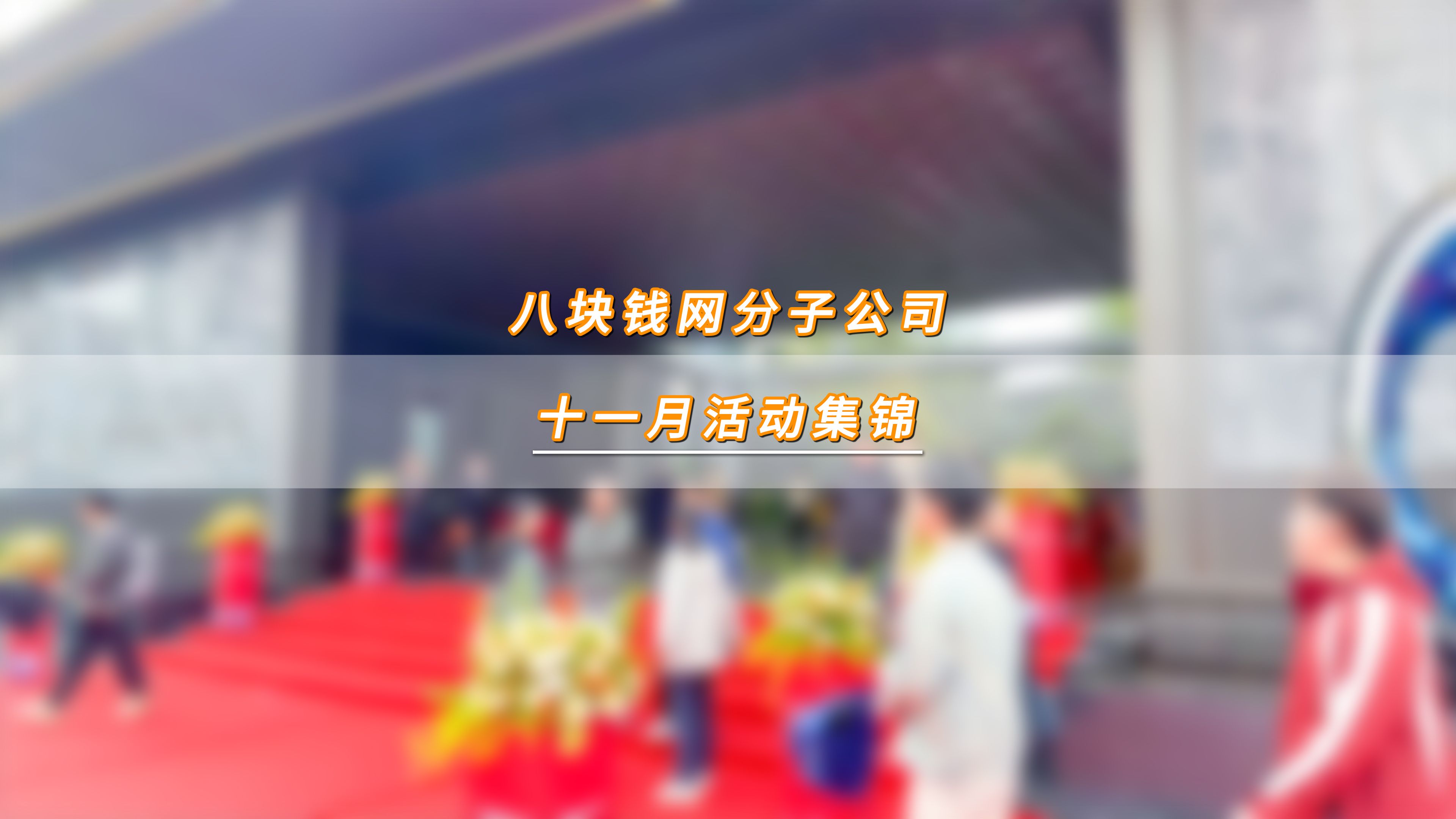 八块钱网分子公司

十一月活动集锦